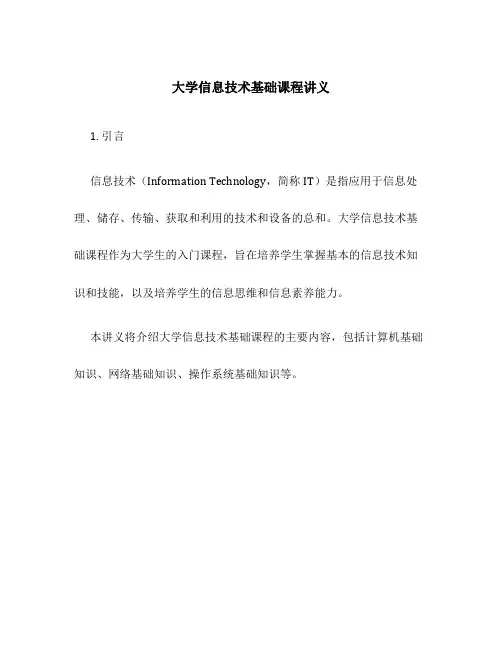 大学信息技术基础课程讲义

1. 引言

信息技术（Information Technology，简称 IT）是指应用于信息处理、储存、传输、获取和利用的技术和设备的总和。大学信息技术基础课程作为大学生的入门课程，旨在培养学生掌握基本的信息技术知识和技能，以及培养学生的信息思维和信息素养能力。

本讲义将介绍大学信息技术基础课程的主要内容，包括计算机基础知识、网络基础知识、操作系统基础知识等。